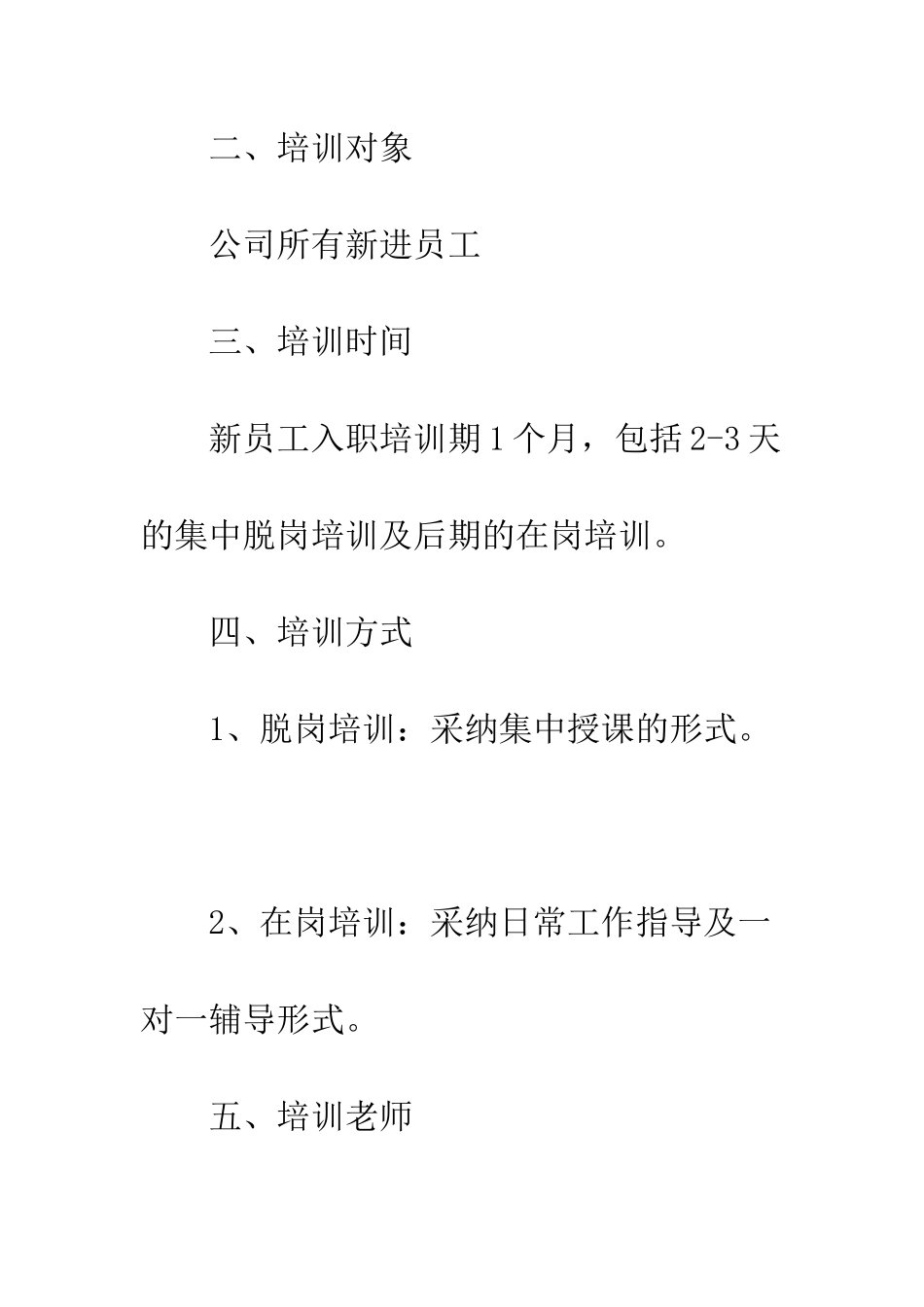 二、培训对象

公司所有新进员工

三、培训时间

新员工入职培训期1个月，包括2-3天的集中脱岗培训及后期的在岗培训。

四、培训方式

1、脱岗培训：采纳集中授课的形式。

2、在岗培训：采纳日常工作指导及一对一辅导形式。

五、培训老师